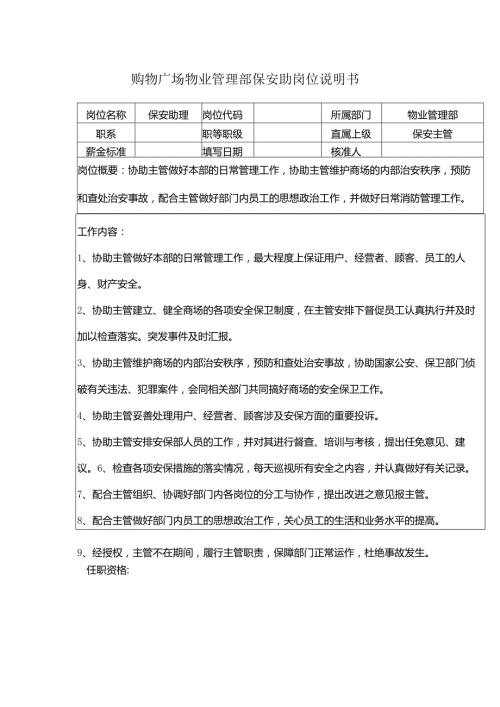 购物广场物业管理部保安助岗位说明书

| 岗位名称 | 保安助理 | 岗位代码 | | 所属部门 | 物业管理部 |
|---|---|---|---|---|---|
| 职系 | | 职等职级 | | 直属上级 | 保安主管 |
| 薪金标准 | | 填写日期 | | 核准人 | |

岗位概要：协助主管做好本部的日常管理工作，协助主管维护商场的内部治安秩序，预防和查处治安事故，配合主管做好部门内员工的思想政治工作，并做好日常消防管理工作。

工作内容：

1、协助主管做好本部的日常管理工作，最大程度上保证用户、经营者、顾客、员工的人身、财产安全。

2、协助主管建立、健全商场的各项安全保卫制度，在主管安排下督促员工认真执行并及时加以检查落实。突发事件及时汇报。

3、协助主管维护商场的内部治安秩序，预防和查处治安事故，协助国家公安、保卫部门侦破有关违法、犯罪案件，会同相关部门共同搞好商场的安全保卫工作。

4、协助主管妥善处理用户、经营者、顾客涉及安保方面的重要投诉。

5、协助主管安排安保部人员的工作，并对其进行督查、培训与考核，提出任免意见、建议。6、检查各项安保措施的落实情况，每天巡视所有安全之内容，并认真做好有关记录。

7、配合主管组织、协调好部门内各岗位的分工与协作，提出改进之意见报主管。

8、配合主管做好部门内员工的思想政治工作，关心员工的生活和业务水平的提高。

9、经授权，主管不在期间，履行主管职责，保障部门正常运作，杜绝事故发生。

任职资格: